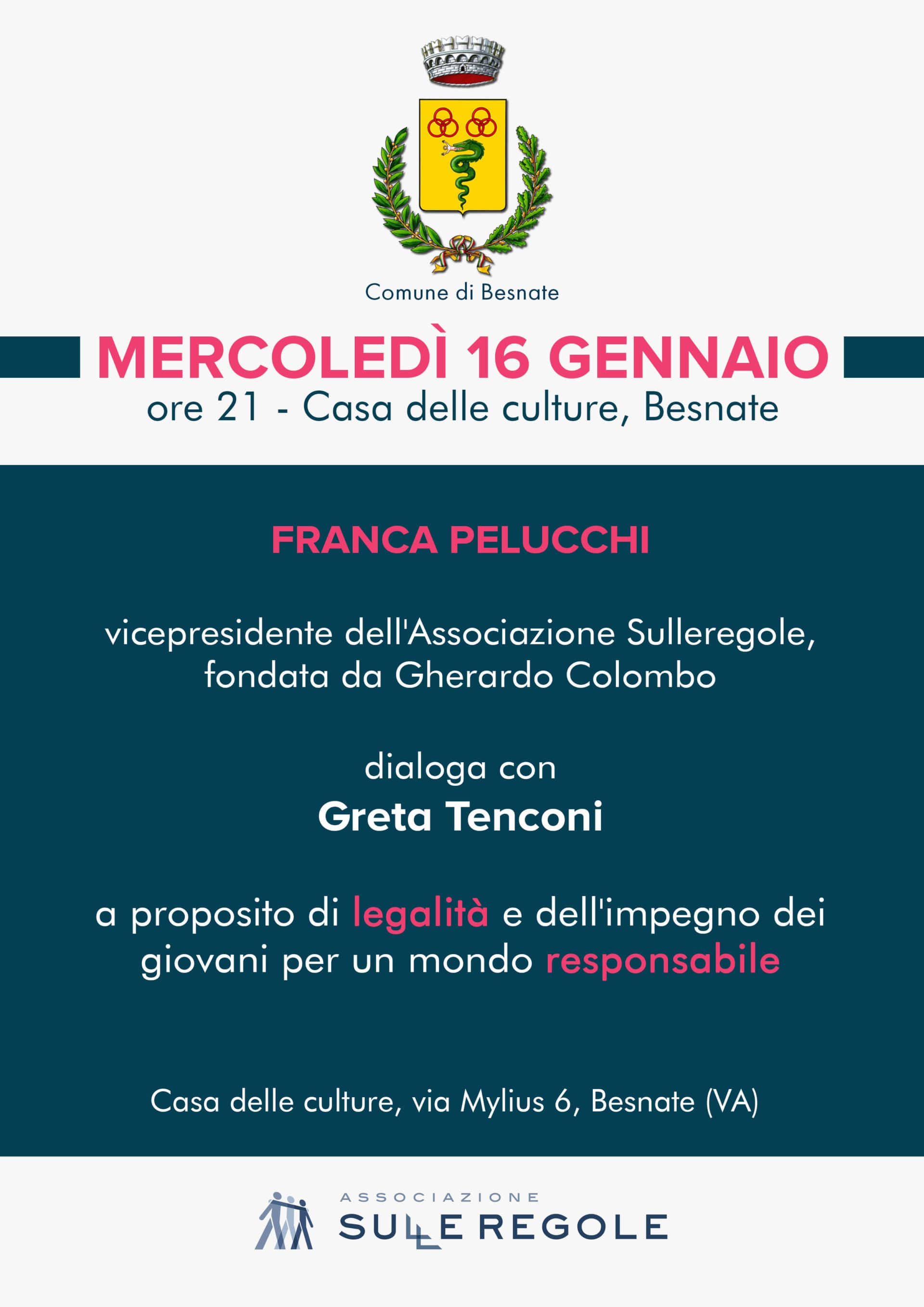 Comune di Besnate

MERCOLEDÌ 16 GENNAIO
ore 21 - Casa delle culture, Besnate

FRANCA PELUCCHI

vicepresidente dell'Associazione Sulleregole, fondata da Gherardo Colombo

dialoga con
Greta Tenconi

a proposito di legalità e dell'impegno dei giovani per un mondo responsabile

Casa delle culture, via Mylius 6, Besnate (VA)

ASSOCIAZIONE
SULLE REGOLE